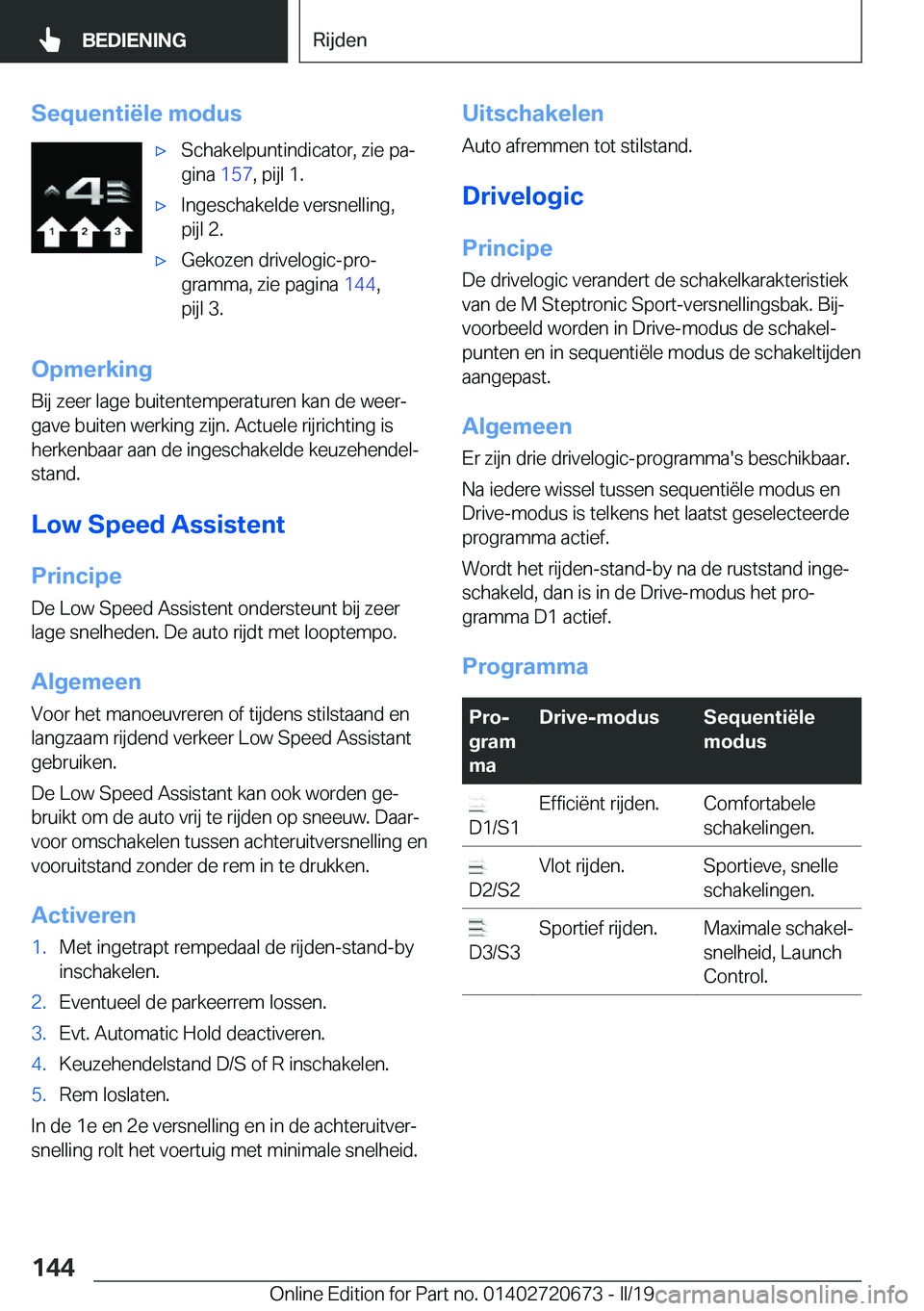 BEDIENING

Rijden

Sequentiële modus

4

1 2 3

▷ Schakelpuntindicator, zie pagina 157, pijl 1.

▷ Ingeschakelde versnelling, pijl 2.

▷ Gekozen drivelogic-programma, zie pagina 144, pijl 3.

Opmerking

Bij zeer lage buitentemperaturen kan de weergave buiten werking zijn. Actuele rijrichting is herkenbaar aan de ingeschakelde keuzehendelstand.

Low Speed Assistent

Principe

De Low Speed Assistent ondersteunt bij zeer lage snelheden. De auto rijdt met looptempo.

Algemeen

Voor het manoeuvreren of tijdens stilstaand en langzaam rijdend verkeer Low Speed Assistant gebruiken.

De Low Speed Assistant kan ook worden gebruikt om de auto vrij te rijden op sneeuw. Daarvoor omschakelen tussen achteruitversnelling en vooruitstand zonder de rem in te drukken.

Activeren

1. Met ingetrapt rempedaal de rijden-stand-by inschakelen.

2. Eventueel de parkeerrem lossen.

3. Evt. Automatic Hold deactiveren.

4. Keuzehendelstand D/S of R inschakelen.

5. Rem loslaten.

In de 1e en 2e versnelling en in de achteruitversnelling rolt het voertuig met minimale snelheid.

Uitschakelen

Auto afremmen tot stilstand.

Drivelogic

Principe

De drivelogic verandert de schakelkarakteristiek van de M Steptronic Sport-versnellingsbak. Bijvoorbeeld worden in Drive-modus de schakelpunten en in sequentiële modus de schakeltijden aangepast.

Algemeen

Er zijn drie drivelogic-programma's beschikbaar.

Na iedere wissel tussen sequentiële modus en Drive-modus is telkens het laatst geselecteerde programma actief.

Wordt het rijden-stand-by na de ruststand ingeschakeld, dan is in de Drive-modus het programma D1 actief.

Programma

| Programma | Drive-modus | Sequentiële modus |
|---|---|---|
| D1/S1 | Efficiënt rijden. | Comfortabele schakelingen. |
| D2/S2 | Vlot rijden. | Sportieve, snelle schakelingen. |
| D3/S3 | Sportief rijden. | Maximale schakelsnelheid, Launch Control. |

144

Online Edition for Part no. 01402720673 - II/19 carmanualsonline.info